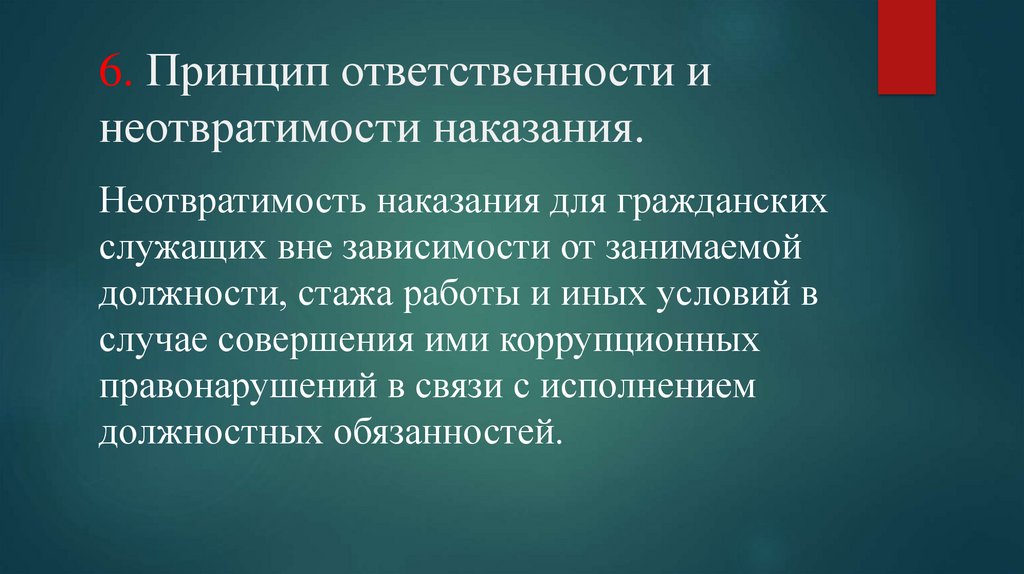 6. Принцип ответственности и неотвратимости наказания.

Неотвратимость наказания для гражданских служащих вне зависимости от занимаемой должности, стажа работы и иных условий в случае совершения ими коррупционных правонарушений в связи с исполнением должностных обязанностей.